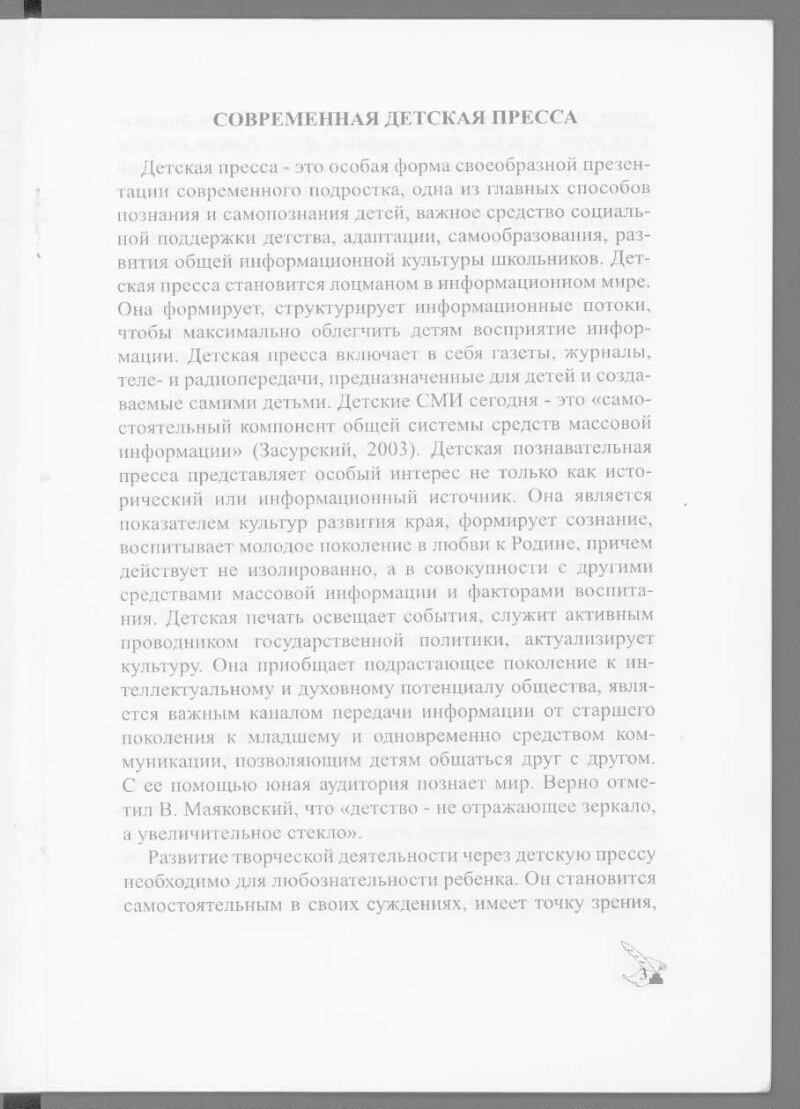 СОВРЕМЕННАЯ ДЕТСКАЯ ПРЕССА

Детская пресса - это особая форма своеобразной презентации современного подростка, одна из главных способов познания и самопознания детей, важное средство социальной поддержки детства, адаптации, самообразования, развития общей информационной культуры школьников. Детская пресса становится лоцманом в информационном мире. Она формирует, структурирует информационные потоки, чтобы максимально облегчить детям восприятие информации. Детская пресса включает в себя газеты, журналы, теле- и радиопередачи, предназначенные для детей и создаваемые самими детьми. Детские СМИ сегодня - это «самостоятельный компонент общей системы средств массовой информации» (Засурский, 2003). Детская познавательная пресса представляет особый интерес не только как исторический или информационный источник. Она является показателем культур развития края, формирует сознание, воспитывает молодое поколение в любви к Родине, причем действует не изолированно, а в совокупности с другими средствами массовой информации и факторами воспитания. Детская печать освещает события, служит активным проводником государственной политики, актуализирует культуру. Она приобщает подрастающее поколение к интеллектуальному и духовному потенциалу общества, является важным каналом передачи информации от старшего поколения к младшему и одновременно средством коммуникации, позволяющим детям общаться друг с другом. С ее помощью юная аудитория познает мир. Верно отметил В. Маяковский, что «детство - не отражающее зеркало, а увеличительное стекло».

Развитие творческой деятельности через детскую прессу необходимо для любознательности ребенка. Он становится самостоятельным в своих суждениях, имеет точку зрения,

3